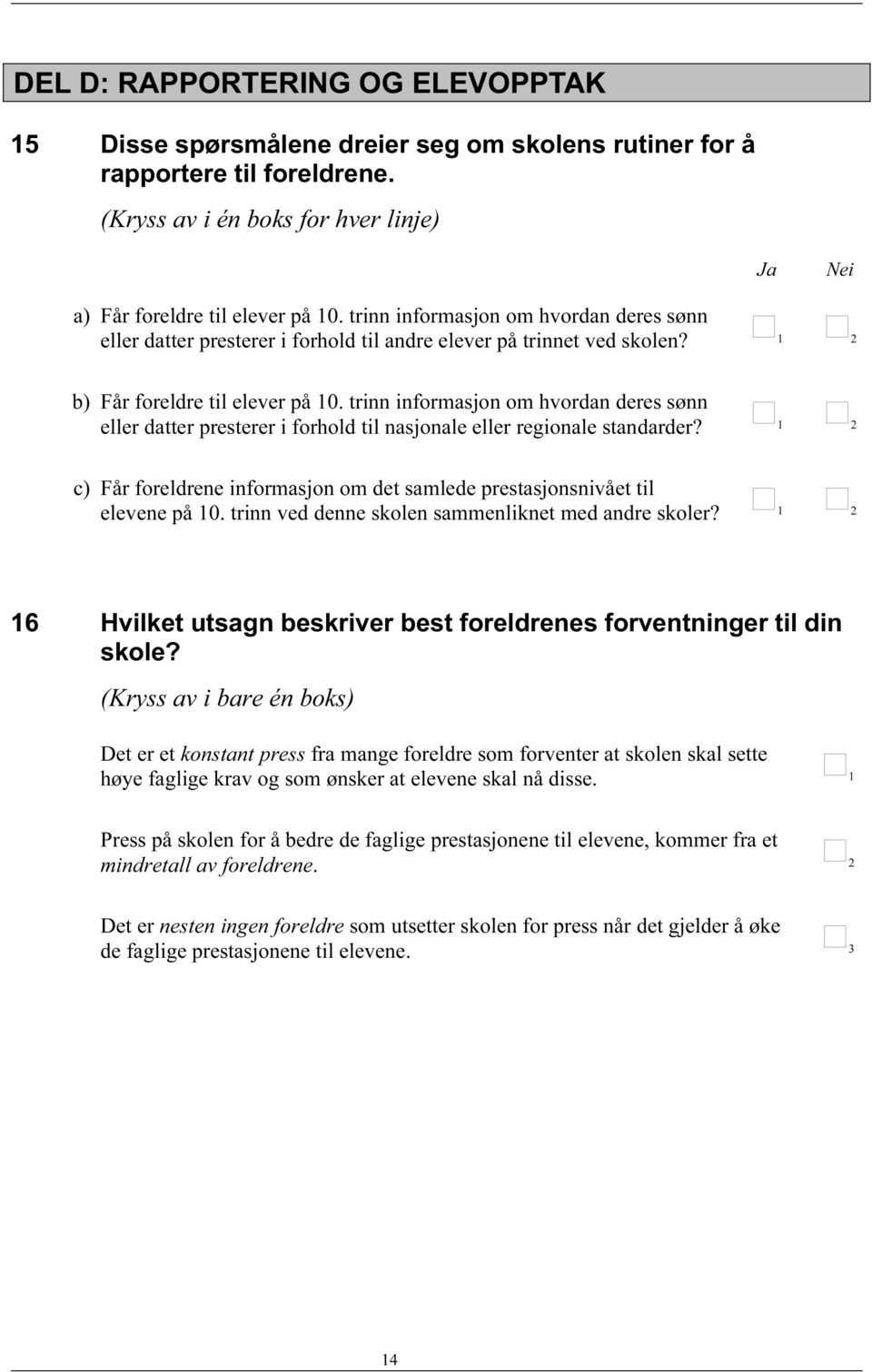 DEL D: RAPPORTERING OG ELEVOPPTAK

15 Disse spørsmålene dreier seg om skolens rutiner for å rapportere til foreldrene.

(Kryss av i én boks for hver linje)

Ja Nei

a) Får foreldre til elever på 10. trinn informasjon om hvordan deres sønn eller datter presterer i forhold til andre elever på trinnet ved skolen? 1 2

b) Får foreldre til elever på 10. trinn informasjon om hvordan deres sønn eller datter presterer i forhold til nasjonale eller regionale standarder? 1 2

c) Får foreldrene informasjon om det samlede prestasjonsnivået til elevene på 10. trinn ved denne skolen sammenliknet med andre skoler? 1 2

16 Hvilket utsagn beskriver best foreldrenes forventninger til din skole?

(Kryss av i bare én boks)

Det er et konstant press fra mange foreldre som forventer at skolen skal sette høye faglige krav og som ønsker at elevene skal nå disse. 1

Press på skolen for å bedre de faglige prestasjonene til elevene, kommer fra et mindretall av foreldrene. 2

Det er nesten ingen foreldre som utsetter skolen for press når det gjelder å øke de faglige prestasjonene til elevene. 3

14